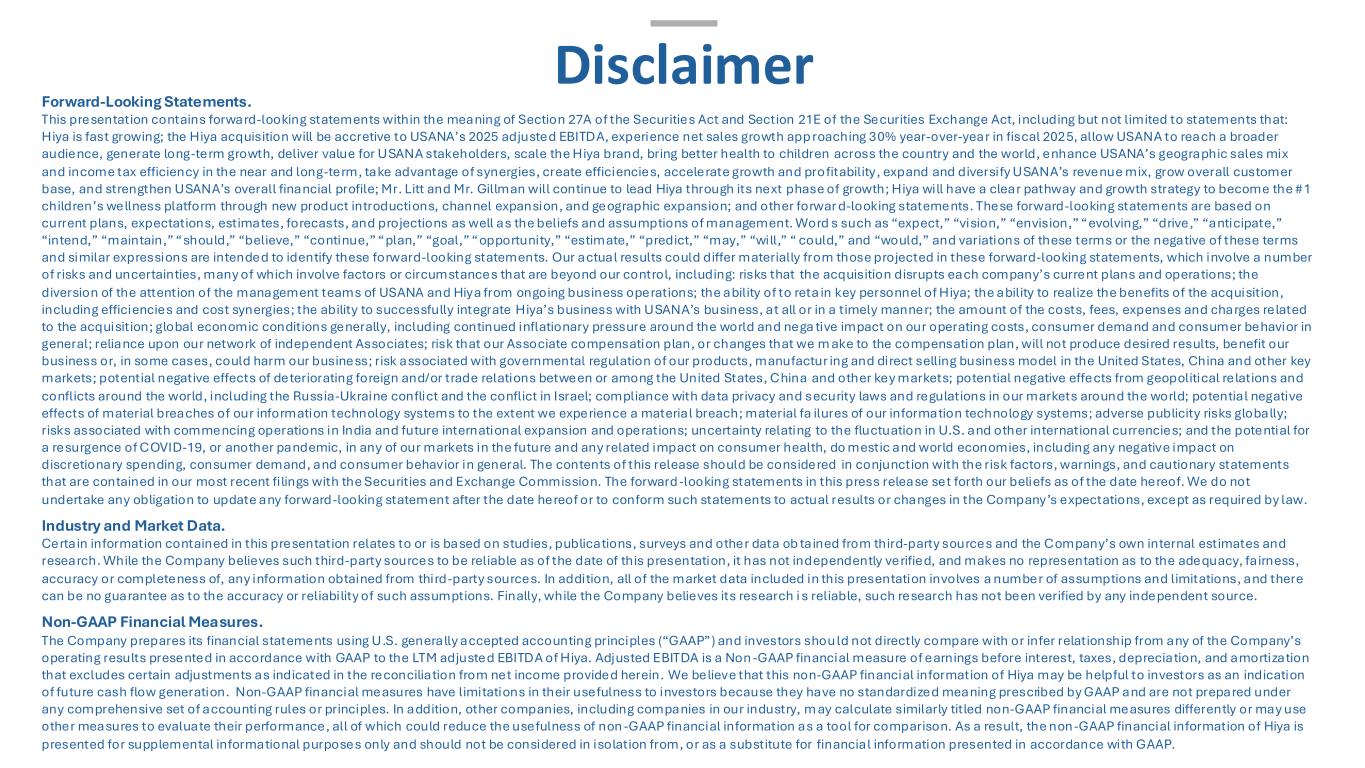 Disclaimer

Forward-Looking Statements.

This presentation contains forward-looking statements within the meaning of Section 27A of the Securities Act and Section 21E of the Securities Exchange Act, including but not limited to statements that: Hiya is fast growing; the Hiya acquisition will be accretive to USANA's 2025 adjusted EBITDA, experience net sales growth approaching 30% year-over-year in fiscal 2025, allow USANA to reach a broader audience, generate long-term growth, deliver value for USANA stakeholders, scale the Hiya brand, bring better health to children across the country and the world, enhance USANA's geographic sales mix and income tax efficiency in the near and long-term, take advantage of synergies, create efficiencies, accelerate growth and profitability, expand and diversify USANA's revenue mix, grow overall customer base, and strengthen USANA's overall financial profile; Mr. Litt and Mr. Gillman will continue to lead Hiya through its next phase of growth; Hiya will have a clear pathway and growth strategy to become the #1 children's wellness platform through new product introductions, channel expansion, and geographic expansion; and other forward-looking statements. These forward-looking statements are based on current plans, expectations, estimates, forecasts, and projections as well as the beliefs and assumptions of management. Words such as "expect," "vision," "envision," "evolving," "drive," "anticipate," "intend," "maintain," "should," "believe," "continue," "plan," "goal," "opportunity," "estimate," "predict," "may," "will," " could," and "would," and variations of these terms or the negative of these terms and similar expressions are intended to identify these forward-looking statements. Our actual results could differ materially from those projected in these forward-looking statements, which involve a number of risks and uncertainties, many of which involve factors or circumstances that are beyond our control, including: risks that the acquisition disrupts each company's current plans and operations; the diversion of the attention of the management teams of USANA and Hiya from ongoing business operations; the ability of to retain key personnel of Hiya; the ability to realize the benefits of the acquisition, including efficiencies and cost synergies; the ability to successfully integrate Hiya's business with USANA's business, at all or in a timely manner; the amount of the costs, fees, expenses and charges related to the acquisition; global economic conditions generally, including continued inflationary pressure around the world and negative impact on our operating costs, consumer demand and consumer behavior in general; reliance upon our network of independent Associates; risk that our Associate compensation plan, or changes that we make to the compensation plan, will not produce desired results, benefit our business or, in some cases, could harm our business; risk associated with governmental regulation of our products, manufacturing and direct selling business model in the United States, China and other key markets; potential negative effects of deteriorating foreign and/or trade relations between or among the United States, China and other key markets; potential negative effects from geopolitical relations and conflicts around the world, including the Russia-Ukraine conflict and the conflict in Israel; compliance with data privacy and security laws and regulations in our markets around the world; potential negative effects of material breaches of our information technology systems to the extent we experience a material breach; material failures of our information technology systems; adverse publicity risks globally; risks associated with commencing operations in India and future international expansion and operations; uncertainty relating to the fluctuation in U.S. and other international currencies; and the potential for a resurgence of COVID-19, or another pandemic, in any of our markets in the future and any related impact on consumer health, domestic and world economies, including any negative impact on discretionary spending, consumer demand, and consumer behavior in general. The contents of this release should be considered in conjunction with the risk factors, warnings, and cautionary statements that are contained in our most recent filings with the Securities and Exchange Commission. The forward-looking statements in this press release set forth our beliefs as of the date hereof. We do not undertake any obligation to update any forward-looking statement after the date hereof or to conform such statements to actual results or changes in the Company's expectations, except as required by law.

Industry and Market Data.

Certain information contained in this presentation relates to or is based on studies, publications, surveys and other data obtained from third-party sources and the Company's own internal estimates and research. While the Company believes such third-party sources to be reliable as of the date of this presentation, it has not independently verified, and makes no representation as to the adequacy, fairness, accuracy or completeness of, any information obtained from third-party sources. In addition, all of the market data included in this presentation involves a number of assumptions and limitations, and there can be no guarantee as to the accuracy or reliability of such assumptions. Finally, while the Company believes its research is reliable, such research has not been verified by any independent source.

Non-GAAP Financial Measures.

The Company prepares its financial statements using U.S. generally accepted accounting principles ("GAAP") and investors should not directly compare with or infer relationship from any of the Company's operating results presented in accordance with GAAP to the LTM adjusted EBITDA of Hiya. Adjusted EBITDA is a Non-GAAP financial measure of earnings before interest, taxes, depreciation, and amortization that excludes certain adjustments as indicated in the reconciliation from net income provided herein. We believe that this non-GAAP financial information of Hiya may be helpful to investors as an indication of future cash flow generation. Non-GAAP financial measures have limitations in their usefulness to investors because they have no standardized meaning prescribed by GAAP and are not prepared under any comprehensive set of accounting rules or principles. In addition, other companies, including companies in our industry, may calculate similarly titled non-GAAP financial measures differently or may use other measures to evaluate their performance, all of which could reduce the usefulness of non-GAAP financial information as a tool for comparison. As a result, the non-GAAP financial information of Hiya is presented for supplemental informational purposes only and should not be considered in isolation from, or as a substitute for financial information presented in accordance with GAAP.